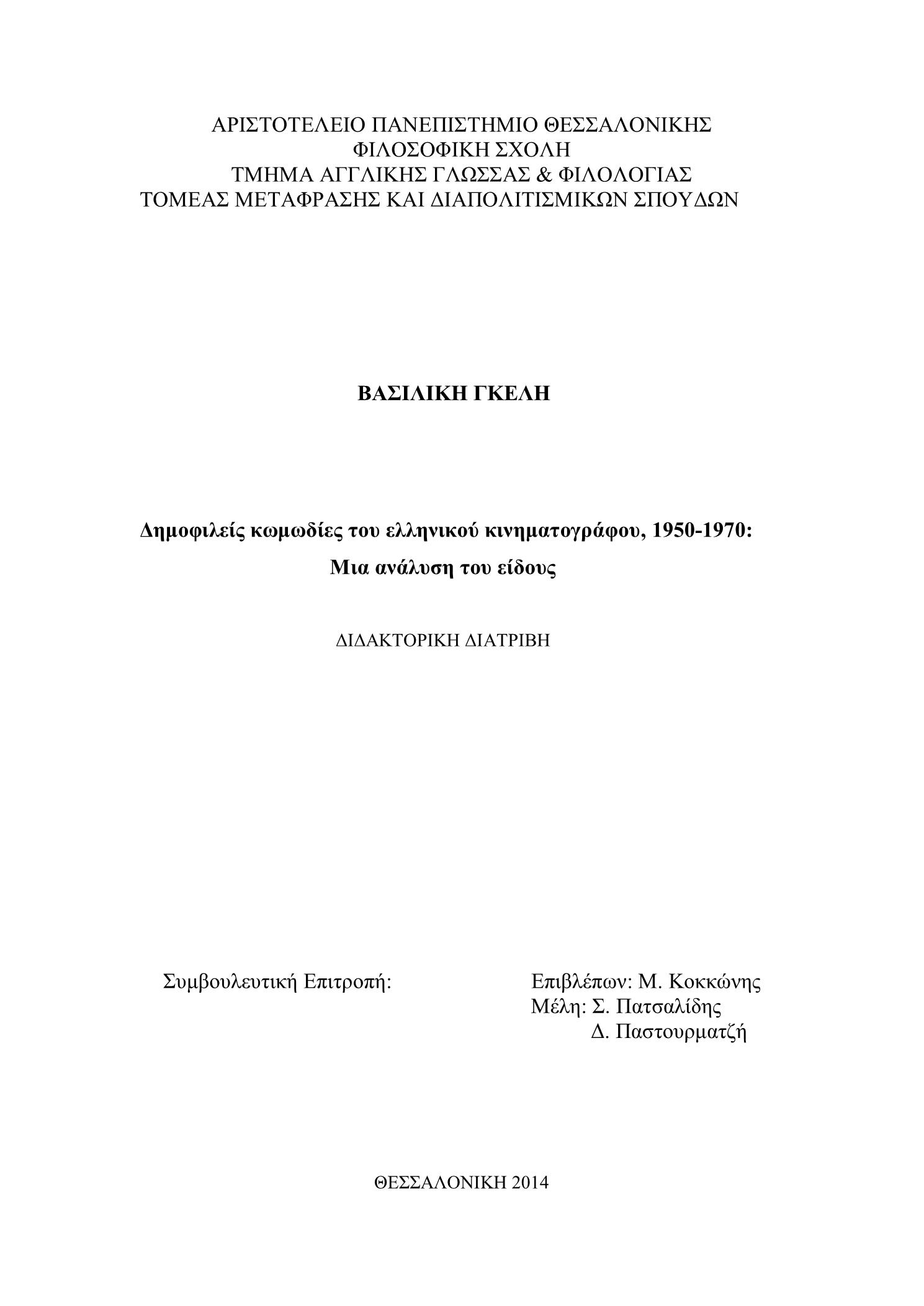 ΑΡΙΣΤΟΤΕΛΕΙΟ ΠΑΝΕΠΙΣΤΗΜΙΟ ΘΕΣΣΑΛΟΝΙΚΗΣ
ΦΙΛΟΣΟΦΙΚΗ ΣΧΟΛΗ
ΤΜΗΜΑ ΑΓΓΛΙΚΗΣ ΓΛΩΣΣΑΣ & ΦΙΛΟΛΟΓΙΑΣ
ΤΟΜΕΑΣ ΜΕΤΑΦΡΑΣΗΣ ΚΑΙ ΔΙΑΠΟΛΙΤΙΣΜΙΚΩΝ ΣΠΟΥΔΩΝ

ΒΑΣΙΛΙΚΗ ΓΚΕΛΗ

Δημοφιλείς κωμωδίες του ελληνικού κινηματογράφου, 1950-1970:
Μια ανάλυση του είδους

ΔΙΔΑΚΤΟΡΙΚΗ ΔΙΑΤΡΙΒΗ

Συμβουλευτική Επιτροπή:

Επιβλέπων: Μ. Κοκκώνης
Μέλη: Σ. Πατσαλίδης
Δ. Παστουρματζή

ΘΕΣΣΑΛΟΝΙΚΗ 2014